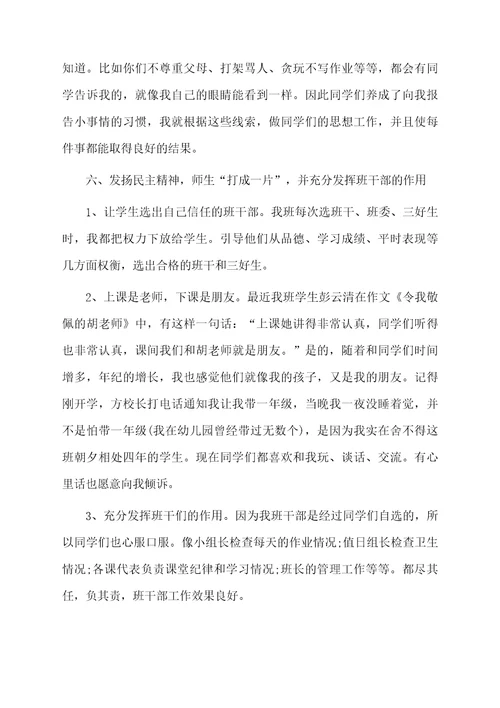 知道。比如你们不尊重父母、打架骂人、贪玩不写作业等等，都会有同学告诉我的，就像我自己的眼睛能看到一样。因此同学们养成了向我报告小事情的习惯，我就根据这些线索，做同学们的思想工作，并且使每件事都能取得良好的结果。

六、发扬民主精神，师生“打成一片”，并充分发挥班干部的作用

1、让学生选出自己信任的班干部。我班每次选班干、班委、三好生时，我都把权力下放给学生。引导他们从品德、学习成绩、平时表现等几方面权衡，选出合格的班干和三好生。

2、上课是老师，下课是朋友。最近我班学生彭云清在作文《令我敬佩的胡老师》中，有这样一句话：“上课她讲得非常认真，同学们听得也非常认真，课间我们和胡老师就是朋友。”是的，随着和同学们时间增多，年纪的增长，我也感觉他们就像我的孩子，又是我的朋友。记得刚开学，方校长打电话通知我让我带一年级，当晚我一夜没睡着觉，并不是怕带一年级(我在幼儿园曾经带过无数个)，是因为我实在舍不得这班朝夕相处四年的学生。现在同学们都喜欢和我玩、谈话、交流。有心里话也愿意向我倾诉。

3、充分发挥班干们的作用。因为我班干部是经过同学们自选的，所以同学们也心服口服。像小组长检查每天的作业情况;值日组长检查卫生情况;各课代表负责课堂纪律和学习情况;班长的管理工作等等。都尽其任，负其责，班干部工作效果良好。